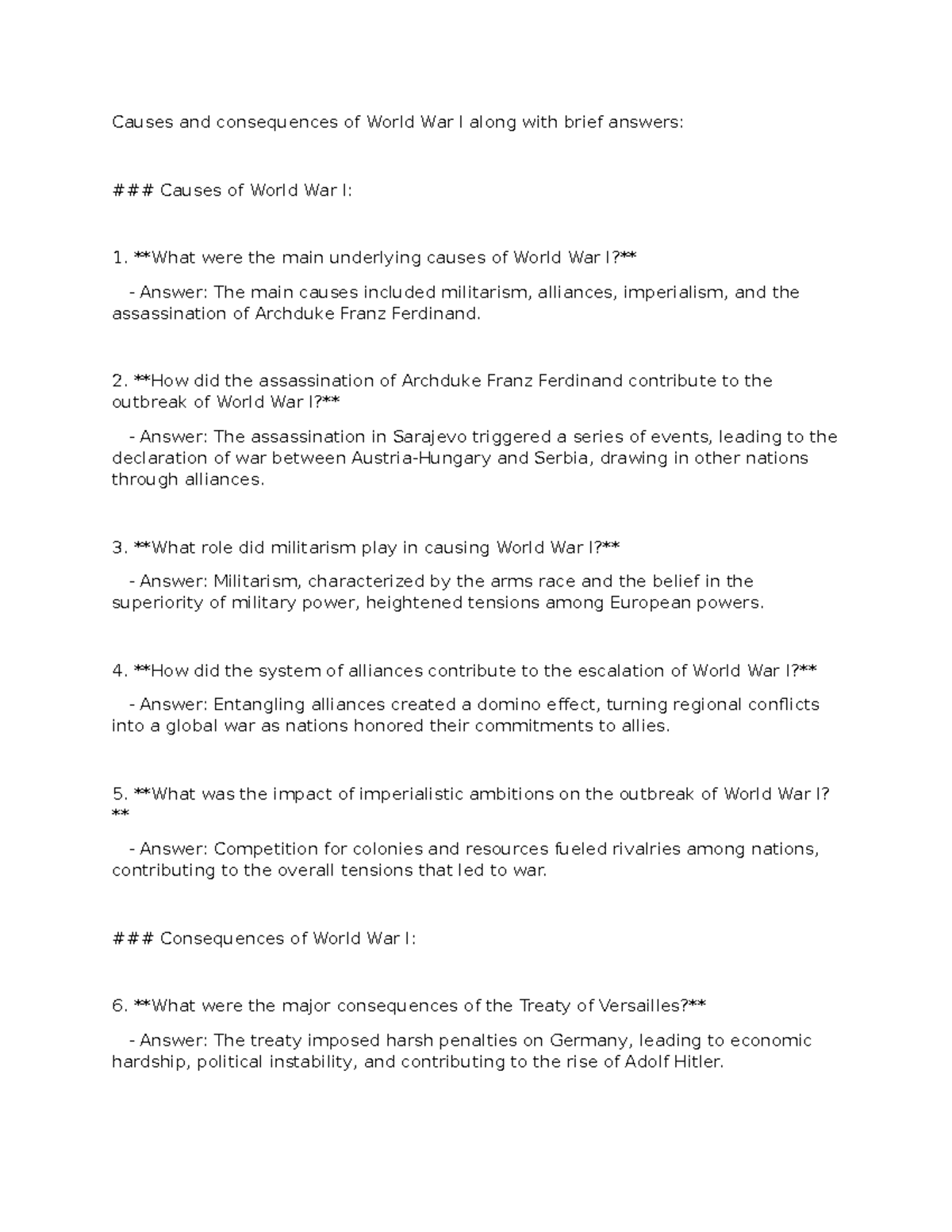 Causes and consequences of World War I along with brief answers:

### Causes of World War I:

1. **What were the main underlying causes of World War I?**

- Answer: The main causes included militarism, alliances, imperialism, and the assassination of Archduke Franz Ferdinand.

2. **How did the assassination of Archduke Franz Ferdinand contribute to the outbreak of World War I?**

- Answer: The assassination in Sarajevo triggered a series of events, leading to the declaration of war between Austria-Hungary and Serbia, drawing in other nations through alliances.

3. **What role did militarism play in causing World War I?**

- Answer: Militarism, characterized by the arms race and the belief in the superiority of military power, heightened tensions among European powers.

4. **How did the system of alliances contribute to the escalation of World War I?**

- Answer: Entangling alliances created a domino effect, turning regional conflicts into a global war as nations honored their commitments to allies.

5. **What was the impact of imperialistic ambitions on the outbreak of World War I?**

- Answer: Competition for colonies and resources fueled rivalries among nations, contributing to the overall tensions that led to war.

### Consequences of World War I:

6. **What were the major consequences of the Treaty of Versailles?**

- Answer: The treaty imposed harsh penalties on Germany, leading to economic hardship, political instability, and contributing to the rise of Adolf Hitler.